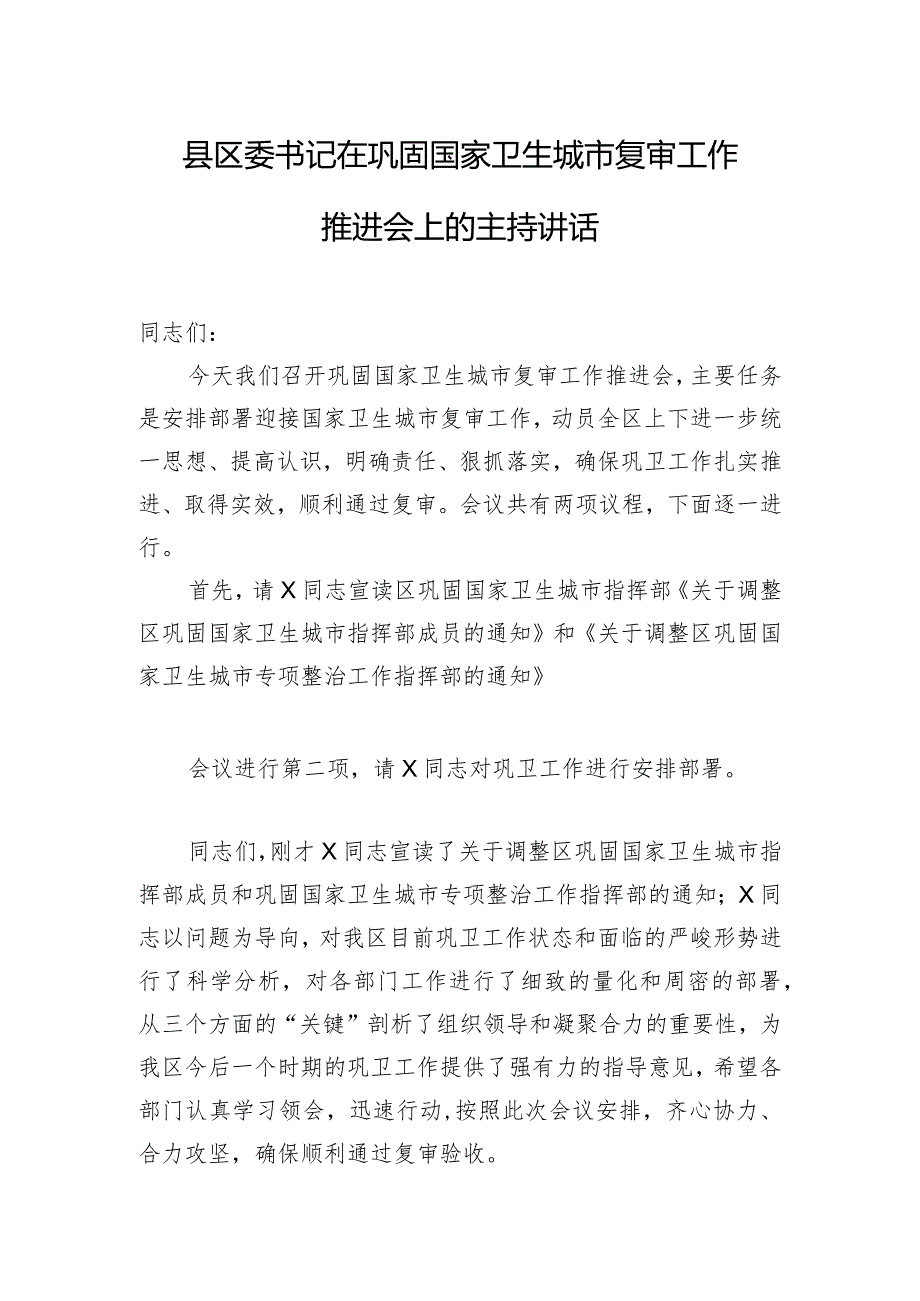 县区委书记在巩固国家卫生城市复审工作推进会上的主持讲话

同志们：

今天我们召开巩固国家卫生城市复审工作推进会，主要任务是安排部署迎接国家卫生城市复审工作，动员全区上下进一步统一思想、提高认识，明确责任、狠抓落实，确保巩卫工作扎实推进、取得实效，顺利通过复审。会议共有两项议程，下面逐一进行。

首先，请X同志宣读区巩固国家卫生城市指挥部《关于调整区巩固国家卫生城市指挥部成员的通知》和《关于调整区巩固国家卫生城市专项整治工作指挥部的通知》

会议进行第二项，请X同志对巩卫工作进行安排部署。

同志们，刚才X同志宣读了关于调整区巩固国家卫生城市指挥部成员和巩固国家卫生城市专项整治工作指挥部的通知；X同志以问题为导向，对我区目前巩卫工作状态和面临的严峻形势进行了科学分析，对各部门工作进行了细致的量化和周密的部署，从三个方面的“关键”剖析了组织领导和凝聚合力的重要性，为我区今后一个时期的巩卫工作提供了强有力的指导意见，希望各部门认真学习领会，迅速行动，按照此次会议安排，齐心协力、合力攻坚，确保顺利通过复审验收。